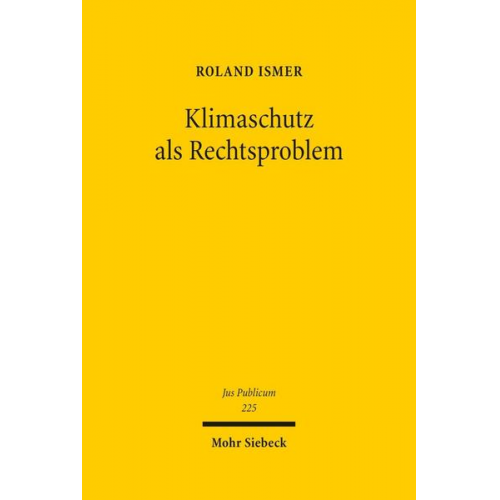 ROLAND ISMER

Klimaschutz als Rechtsproblem

Jus Publicum
225

Mohr Siebeck